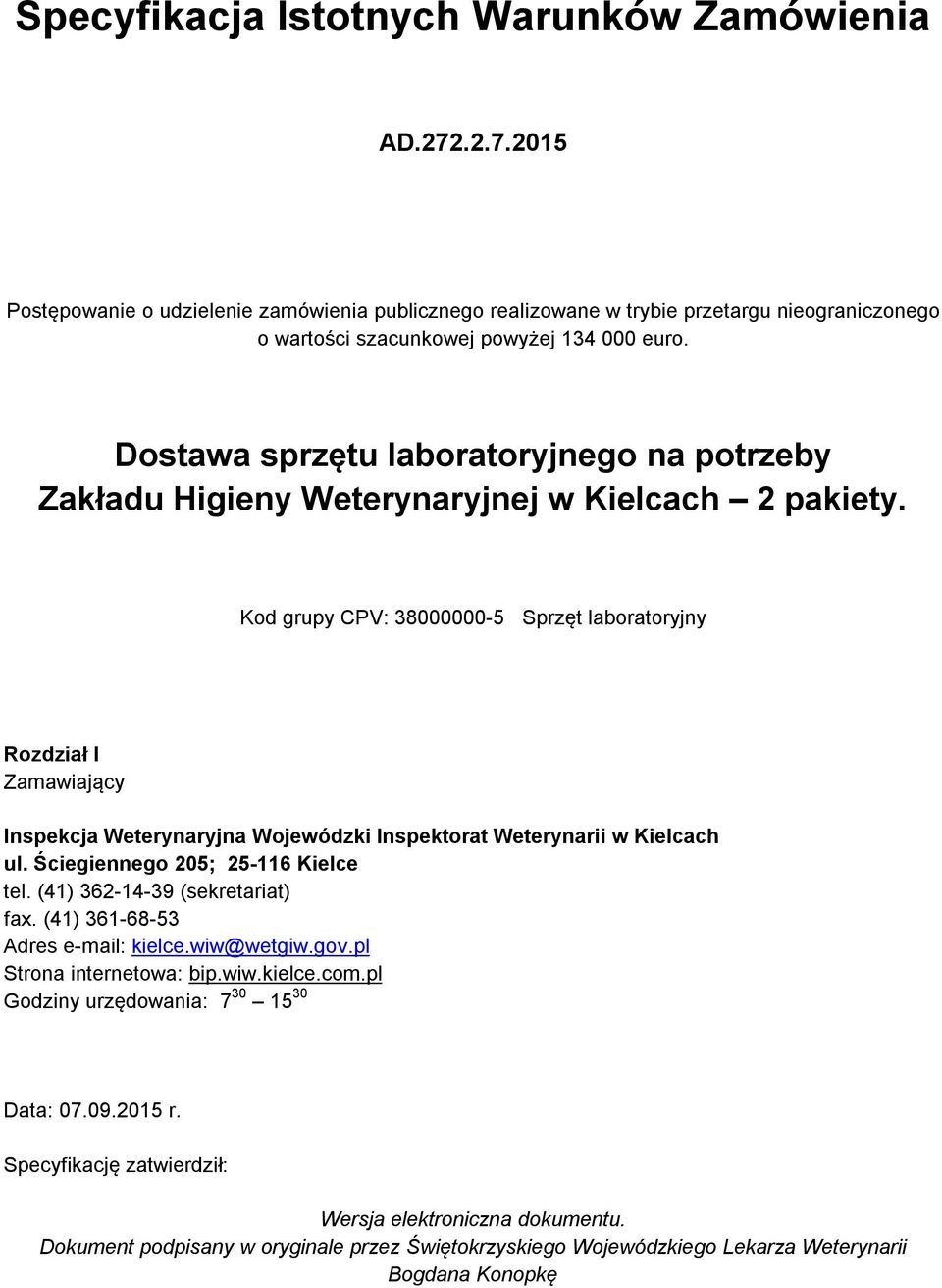 Specyfikacja Istotnych Warunków Zamówienia

AD.272.2.7.2015

Postępowanie o udzielenie zamówienia publicznego realizowane w trybie przetargu nieograniczonego o wartości szacunkowej powyżej 134 000 euro.

Dostawa sprzętu laboratoryjnego na potrzeby Zakładu Higieny Weterynaryjnej w Kielcach – 2 pakiety.

Kod grupy CPV: 38000000-5 Sprzęt laboratoryjny

Rozdział I
Zamawiający

Inspekcja Weterynaryjna Wojewódzki Inspektorat Weterynarii w Kielcach
ul. Ściegiennego 205; 25-116 Kielce
tel. (41) 362-14-39 (sekretariat)
fax. (41) 361-68-53
Adres e-mail: kielce.wiw@wetgiw.gov.pl
Strona internetowa: bip.wiw.kielce.com.pl
Godziny urzędowania: $7^{30}$ – $15^{30}$

Data: 07.09.2015 r.

Specyfikację zatwierdził:

Wersja elektroniczna dokumentu.
Dokument podpisany w oryginale przez Świętokrzyskiego Wojewódzkiego Lekarza Weterynarii
Bogdana Konopkę